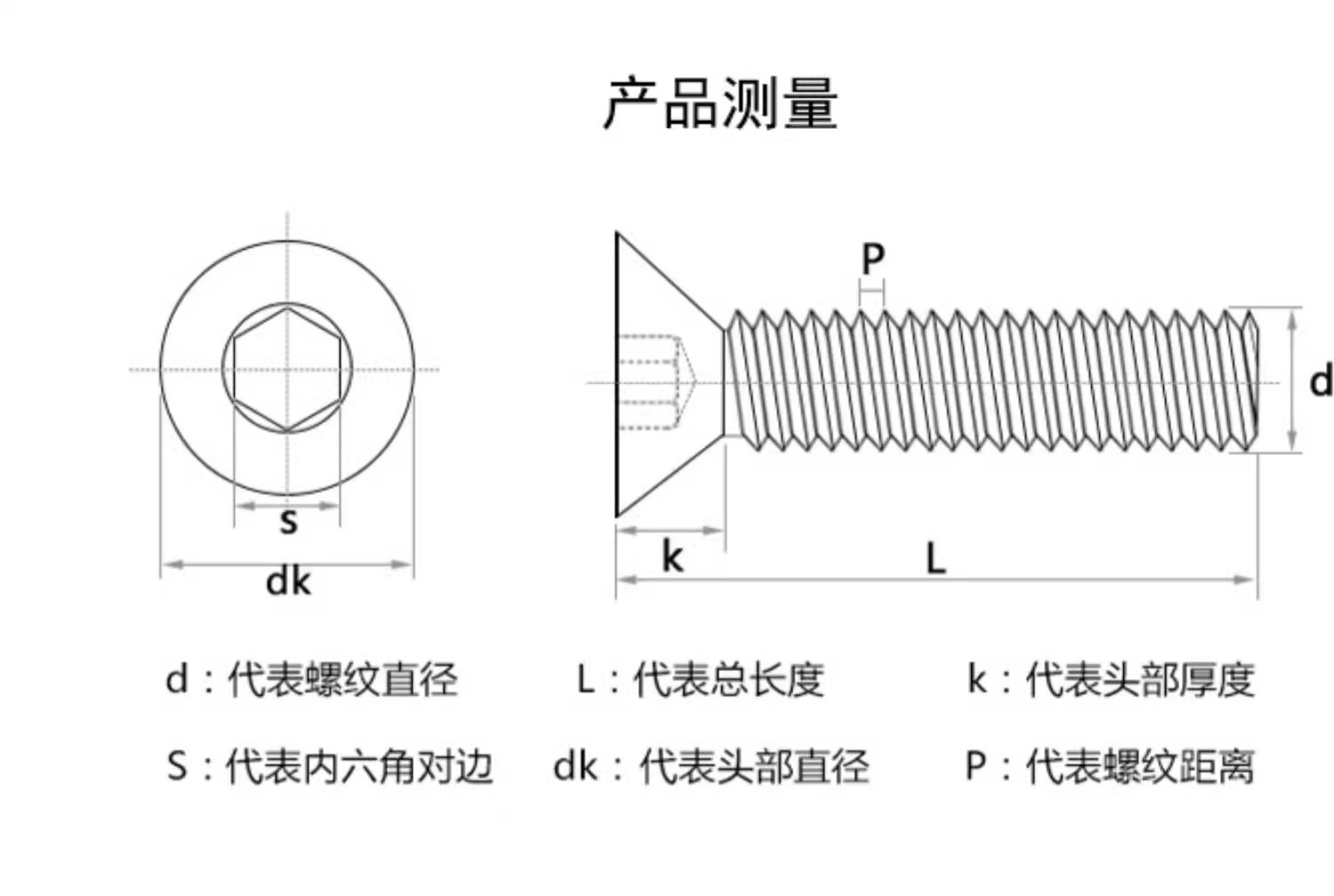 产品测量

s
dk

P
d
k
L

d：代表螺纹直径

L：代表总长度

k：代表头部厚度

S：代表内六角对边

dk：代表头部直径

P：代表螺纹距离